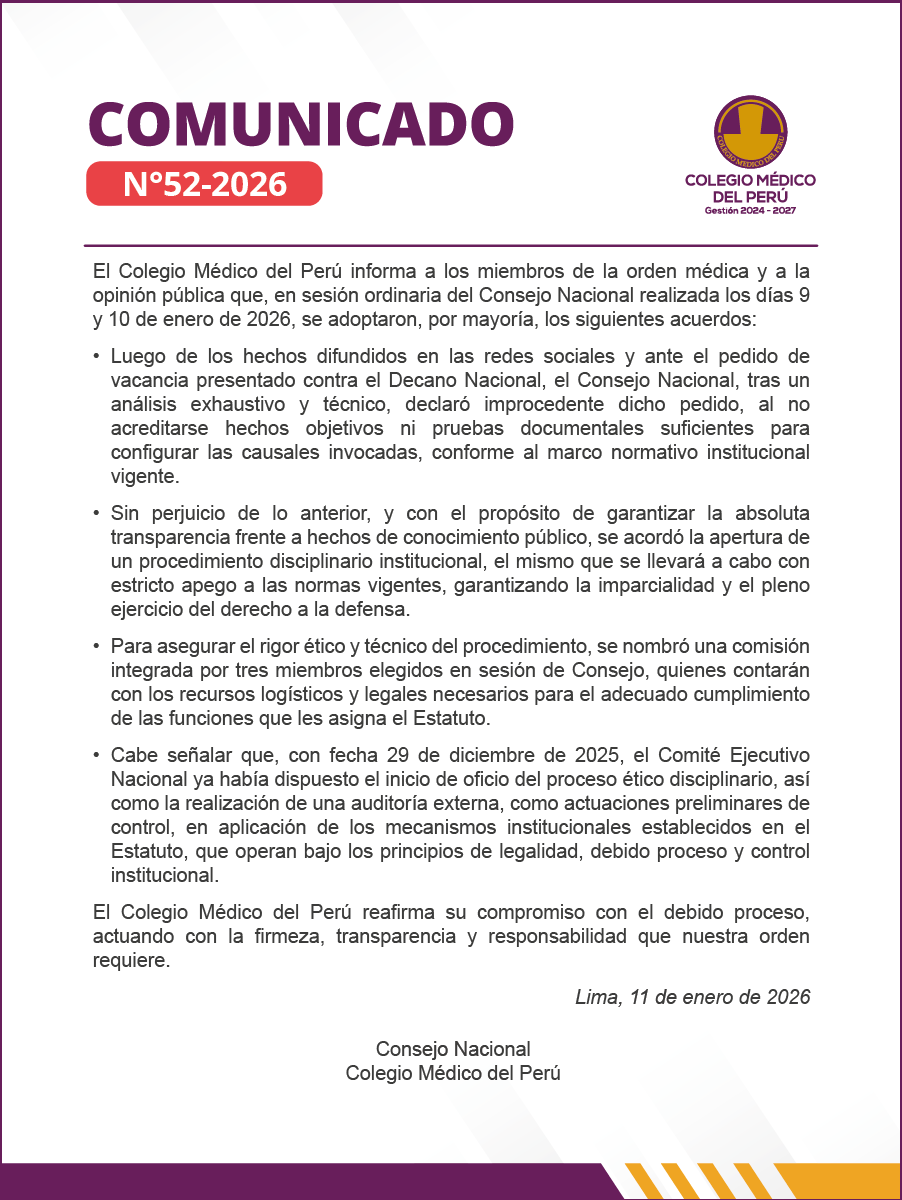 COMUNICADO
N°52-2026

COLEGIO MÉDICO DEL PERÚ
COLEGIO MÉDICO DEL PERÚ
Gestión 2024 - 2027

El Colegio Médico del Perú informa a los miembros de la orden médica y a la opinión pública que, en sesión ordinaria del Consejo Nacional realizada los días 9 y 10 de enero de 2026, se adoptaron, por mayoría, los siguientes acuerdos:

• Luego de los hechos difundidos en las redes sociales y ante el pedido de vacancia presentado contra el Decano Nacional, el Consejo Nacional, tras un análisis exhaustivo y técnico, declaró improcedente dicho pedido, al no acreditarse hechos objetivos ni pruebas documentales suficientes para configurar las causales invocadas, conforme al marco normativo institucional vigente.

• Sin perjuicio de lo anterior, y con el propósito de garantizar la absoluta transparencia frente a hechos de conocimiento público, se acordó la apertura de un procedimiento disciplinario institucional, el mismo que se llevará a cabo con estricto apego a las normas vigentes, garantizando la imparcialidad y el pleno ejercicio del derecho a la defensa.

• Para asegurar el rigor ético y técnico del procedimiento, se nombró una comisión integrada por tres miembros elegidos en sesión de Consejo, quienes contarán con los recursos logísticos y legales necesarios para el adecuado cumplimiento de las funciones que les asigna el Estatuto.

• Cabe señalar que, con fecha 29 de diciembre de 2025, el Comité Ejecutivo Nacional ya había dispuesto el inicio de oficio del proceso ético disciplinario, así como la realización de una auditoría externa, como actuaciones preliminares de control, en aplicación de los mecanismos institucionales establecidos en el Estatuto, que operan bajo los principios de legalidad, debido proceso y control institucional.

El Colegio Médico del Perú reafirma su compromiso con el debido proceso, actuando con la firmeza, transparencia y responsabilidad que nuestra orden requiere.

Lima, 11 de enero de 2026

Consejo Nacional
Colegio Médico del Perú